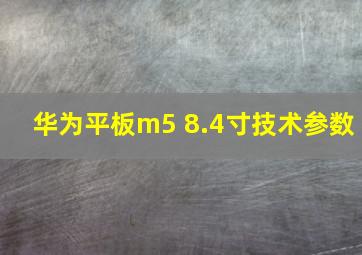 华为平板m5 8.4寸技术参数